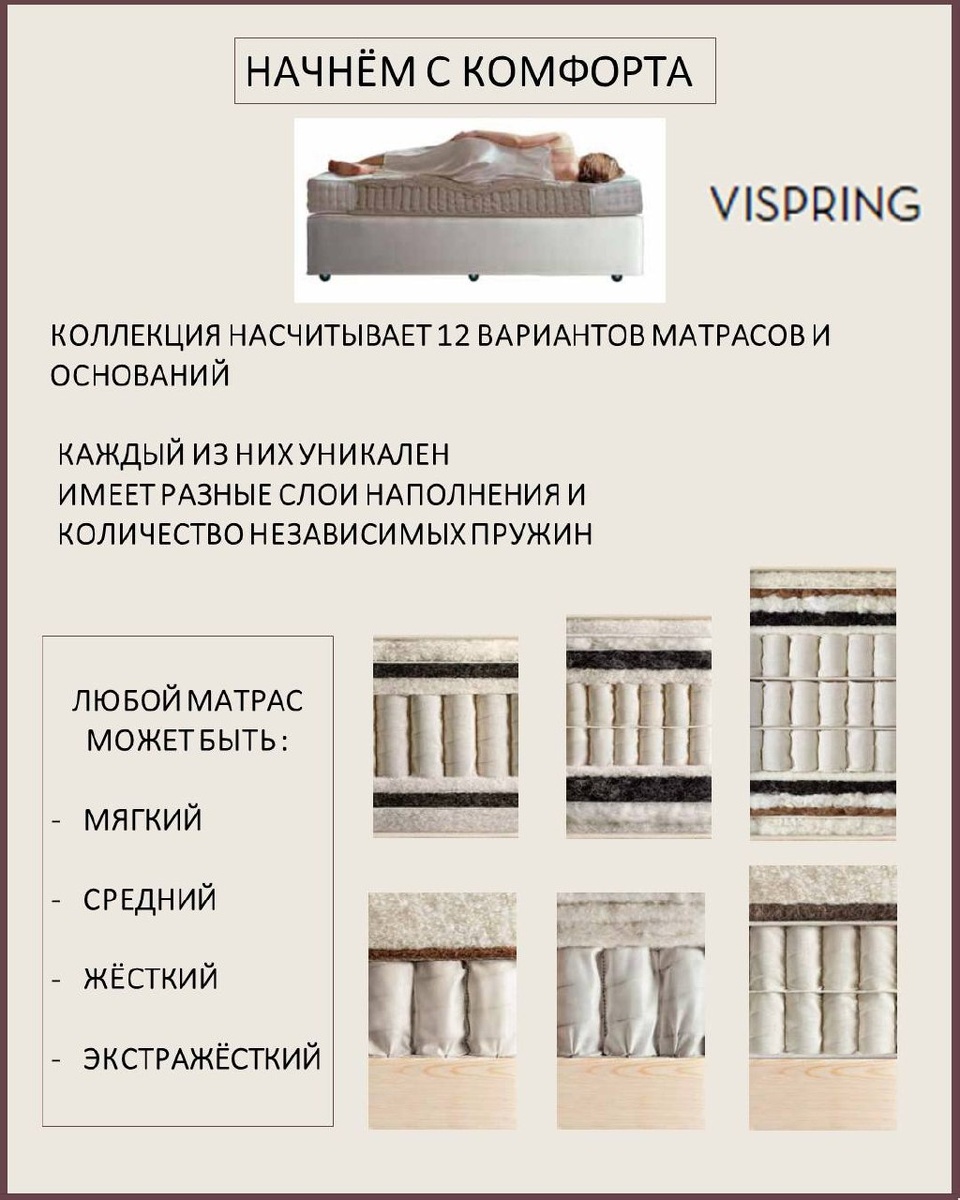 НАЧНЁМ С КОМФОРТА

VISPRING

КОЛЛЕКЦИЯ НАСЧИТЫВАЕТ 12 ВАРИАНТОВ МАТРАСОВ И ОСНОВАНИЙ

КАЖДЫЙ ИЗ НИХ УНИКАЛЕН
ИМЕЕТ РАЗНЫЕ СЛОИ НАПОЛНЕНИЯ И
КОЛИЧЕСТВО НЕЗАВИСИМЫХ ПРУЖИН

ЛЮБОЙ МАТРАС
МОЖЕТ БЫТЬ :

- МЯГКИЙ

- СРЕДНИЙ

- ЖЁСТКИЙ

- ЭКСТРАЖЁСТКИЙ